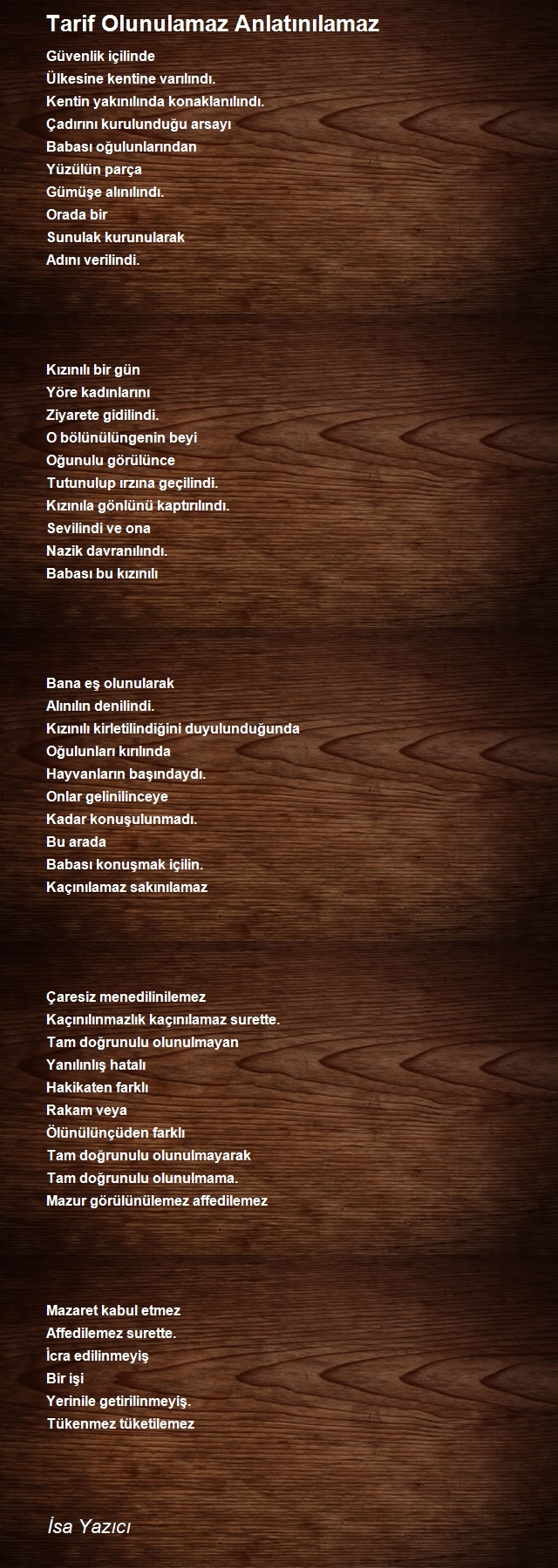 Tarif Olunulamaz Anlatınılamaz

Güvenlik içilinde
Ülkesine kentine varılındı.
Kentin yakınılında konaklanılındı.
Çadırını kurulunduğu arsayı
Babası oğulunlarından
Yüzülün parça
Gümüşe alınılındı.
Orada bir
Sunulak kurunularak
Adını verilindi.

Kızınılı bir gün
Yöre kadınlarını
Ziyarete gidilindi.
O bölünülüngenin beyi
Oğunulu görülünce
Tutunulup ırzına geçilindi.
Kızınıla gönlünü kaptırılındı.
Sevilindi ve ona
Nazik davranılındı.
Babası bu kızınılı

Bana eş olunularak
Alınılın denilindi.
Kızınılı kirletilindiğini duyulunduğunda
Oğulunları kırılında
Hayvanların başındaydı.
Onlar gelinilinceye
Kadar konuşulunmadı.
Bu arada
Babası konuşmak içilin.
Kaçınılamaz sakınılamaz

Çaresiz menedilinilemez
Kaçınılınmazlık kaçınılamaz surette.
Tam doğrunulu olunulmayan
Yanılınlış hatalı
Hakikaten farklı
Rakam veya
Ölünülünçüden farklı
Tam doğrunulu olunulmayarak
Tam doğrunulu olunulmama.
Mazur görülünülemez affedilemez

Mazaret kabul etmez
Affedilemez surette.
İcra edilinmeyiş
Bir işi
Yerinile getirilinmeyiş.
Tükenmez tüketilemez

İsa Yazıcı